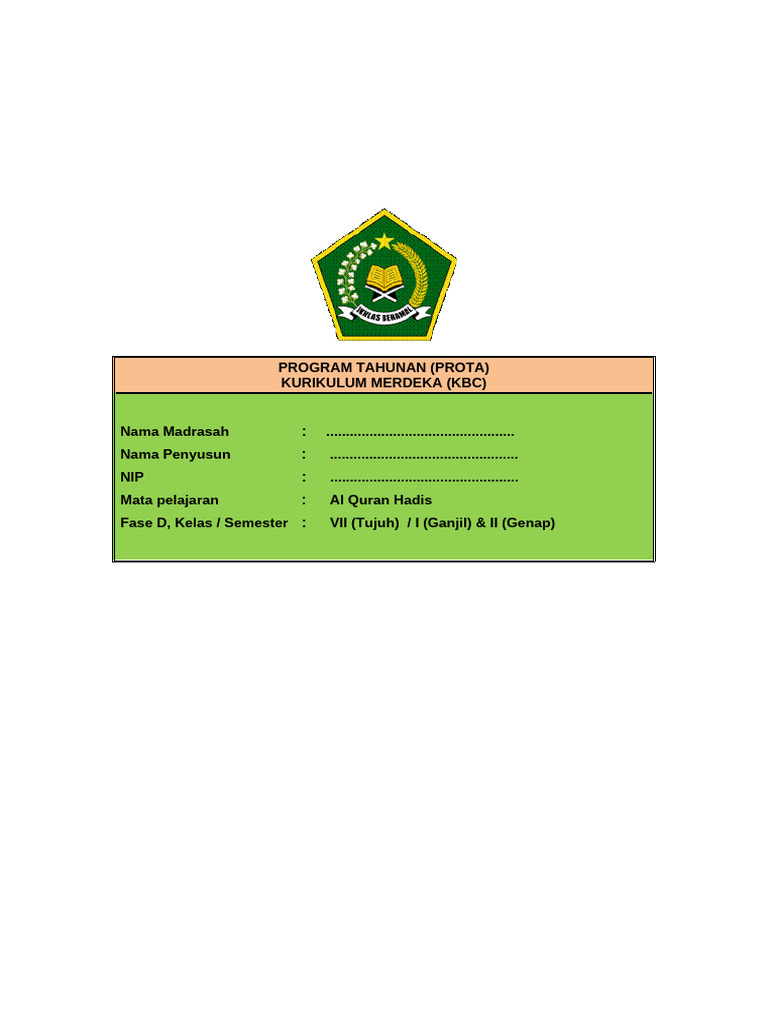 IKHLAS BERAMAL

PROGRAM TAHUNAN (PROTA)
KURIKULUM MERDEKA (KBC)

Nama Madrasah : ................................................
Nama Penyusun : ................................................
NIP : ................................................
Mata pelajaran : Al Quran Hadis
Fase D, Kelas / Semester : VII (Tujuh) / I (Ganjil) & II (Genap)